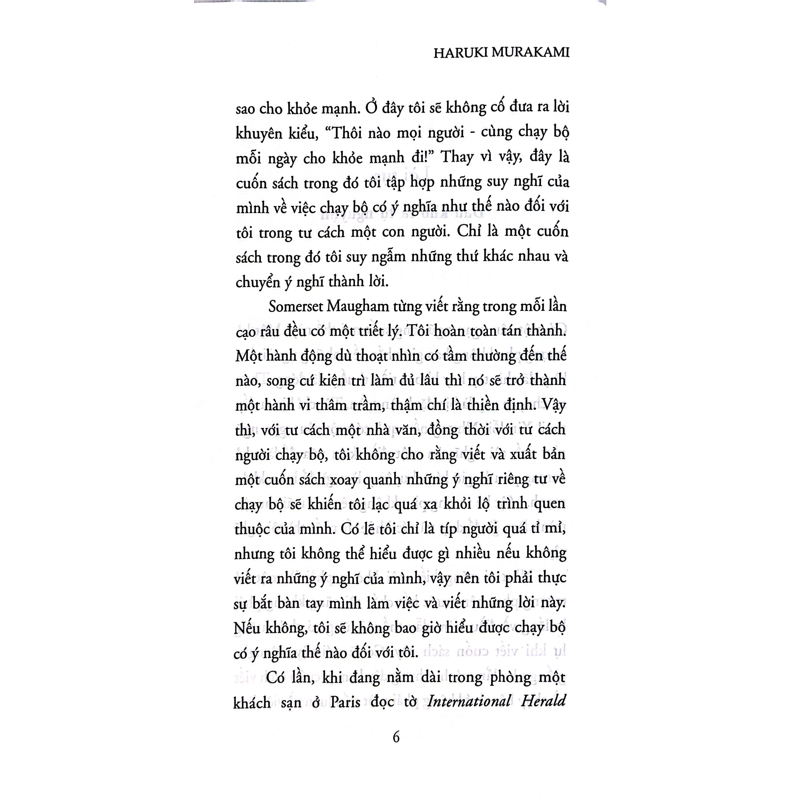 HARUKI MURAKAMI

sao cho khỏe mạnh. Ở đây tôi sẽ không cố đưa ra lời khuyên kiểu, "Thôi nào mọi người - cùng chạy bộ mỗi ngày cho khỏe mạnh đi!" Thay vì vậy, đây là cuốn sách trong đó tôi tập hợp những suy nghĩ của mình về việc chạy bộ có ý nghĩa như thế nào đối với tôi trong tư cách một con người. Chỉ là một cuốn sách trong đó tôi suy ngẫm những thứ khác nhau và chuyển ý nghĩ thành lời.

Somerset Maugham từng viết rằng trong mỗi lần cạo râu đều có một triết lý. Tôi hoàn toàn tán thành. Một hành động dù thoạt nhìn có tầm thường đến thế nào, song cứ kiên trì làm đủ lâu thì nó sẽ trở thành một hành vi thâm trầm, thậm chí là thiền định. Vậy thì, với tư cách một nhà văn, đồng thời với tư cách người chạy bộ, tôi không cho rằng viết và xuất bản một cuốn sách xoay quanh những ý nghĩ riêng tư về chạy bộ sẽ khiến tôi lạc quá xa khỏi lộ trình quen thuộc của mình. Có lẽ tôi chỉ là típ người quá tỉ mỉ, nhưng tôi không thể hiểu được gì nhiều nếu không viết ra những ý nghĩ của mình, vậy nên tôi phải thực sự bắt bàn tay mình làm việc và viết những lời này. Nếu không, tôi sẽ không bao giờ hiểu được chạy bộ có ý nghĩa thế nào đối với tôi.

Có lần, khi đang nằm dài trong phòng một khách sạn ở Paris đọc tờ International Herald

6